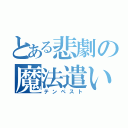 とある悲劇の魔法遣い
テンペスト